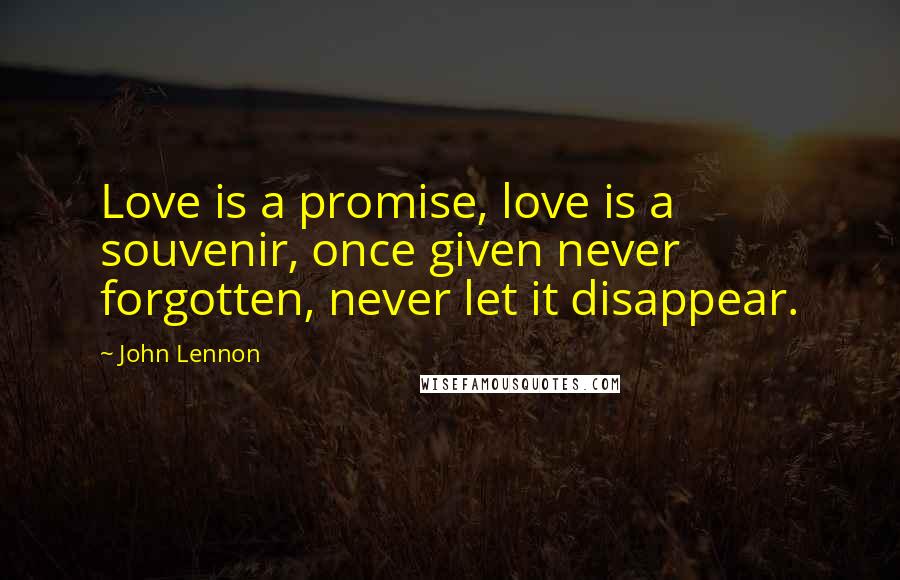 Love is a promise, love is a souvenir, once given never forgotten, never let it disappear.

~ John Lennon

WISEFAMOUSQUOTES.COM